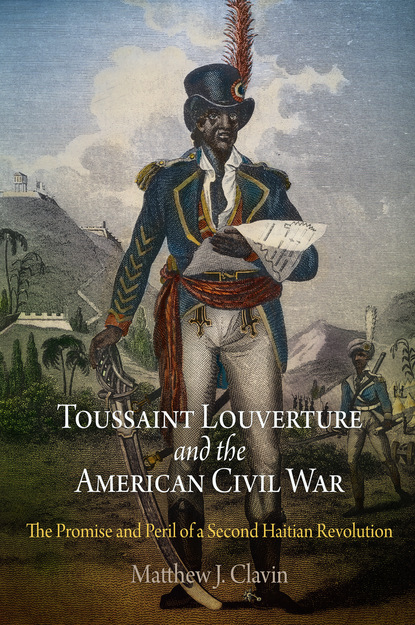 TOUSSAINT LOUVERTURE
and the
AMERICAN CIVIL WAR

The Promise and Peril of a Second Haitian Revolution

Matthew J. Clavin